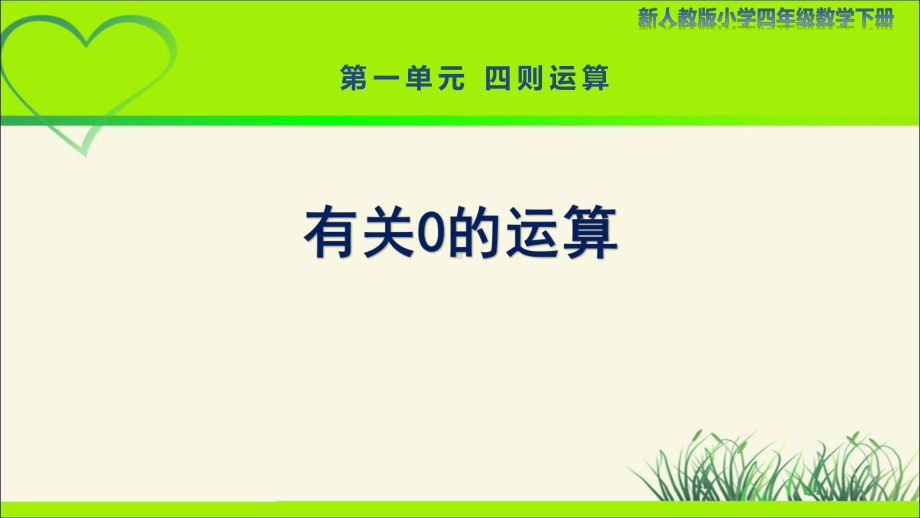 新人教版小学四年级数学下册

第一单元 四则运算

有关0的运算